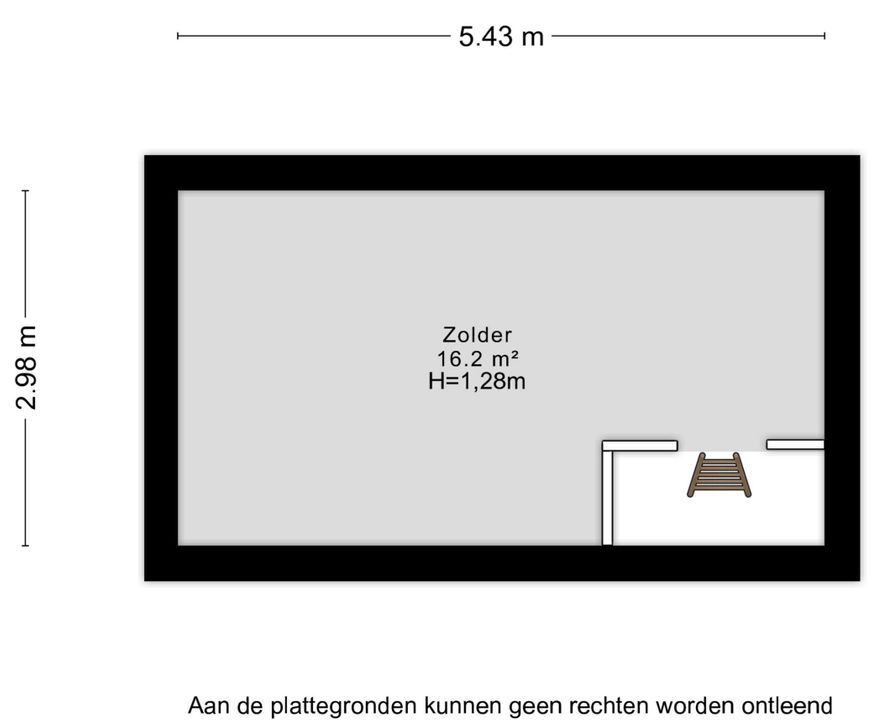 5.43 m

2.98 m

Zolder
16.2 m²
H=1,28m

Aan de plattegronden kunnen geen rechten worden ontleend